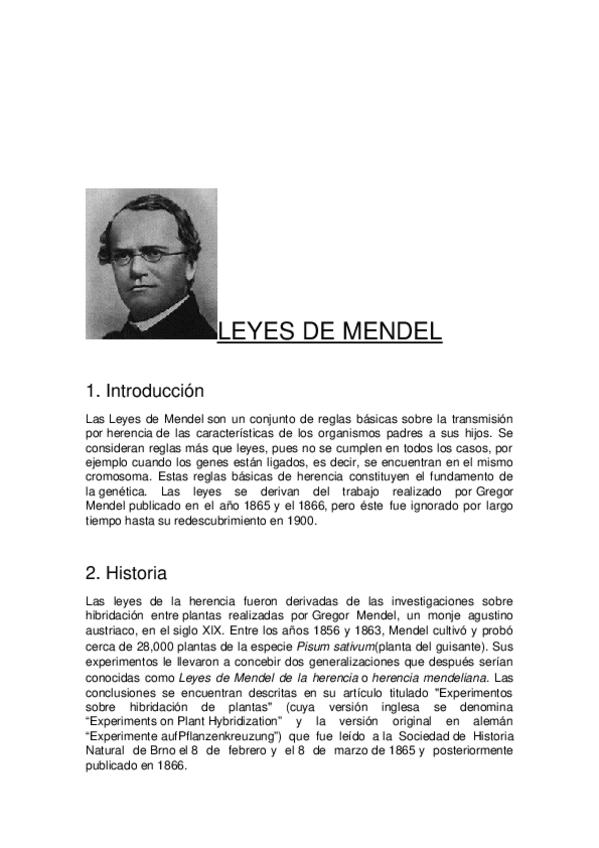 LEYES DE MENDEL

1. Introducción

Las Leyes de Mendel son un conjunto de reglas básicas sobre la transmisión por herencia de las características de los organismos padres a sus hijos. Se consideran reglas más que leyes, pues no se cumplen en todos los casos, por ejemplo cuando los genes están ligados, es decir, se encuentran en el mismo cromosoma. Estas reglas básicas de herencia constituyen el fundamento de la genética. Las leyes se derivan del trabajo realizado por Gregor Mendel publicado en el año 1865 y el 1866, pero éste fue ignorado por largo tiempo hasta su redescubrimiento en 1900.

2. Historia

Las leyes de la herencia fueron derivadas de las investigaciones sobre hibridación entre plantas realizadas por Gregor Mendel, un monje agustino austriaco, en el siglo XIX. Entre los años 1856 y 1863, Mendel cultivó y probó cerca de 28,000 plantas de la especie Pisum sativum(planta del guisante). Sus experimentos le llevaron a concebir dos generalizaciones que después serían conocidas como Leyes de Mendel de la herencia o herencia mendeliana. Las conclusiones se encuentran descritas en su artículo titulado "Experimentos sobre hibridación de plantas" (cuya versión inglesa se denomina “Experiments on Plant Hybridization” y la versión original en alemán “Experimente aufPflanzenkreuzung”) que fue leído a la Sociedad de Historia Natural de Brno el 8 de febrero y el 8 de marzo de 1865 y posteriormente publicado en 1866.